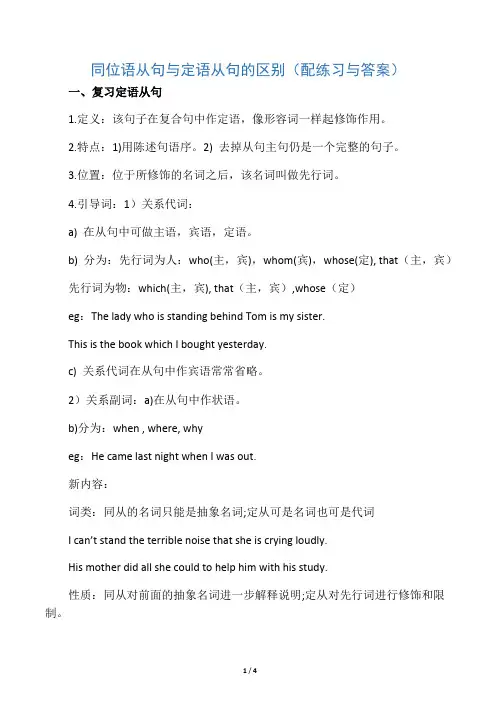 同位语从句与定语从句的区别（配练习与答案）

一、复习定语从句

1.定义：该句子在复合句中作定语，像形容词一样起修饰作用。

2.特点：1)用陈述句语序。2) 去掉从句主句仍是一个完整的句子。

3.位置：位于所修饰的名词之后，该名词叫做先行词。

4.引导词：1）关系代词：

a) 在从句中可做主语，宾语，定语。

b) 分为：先行词为人：who(主，宾)，whom(宾)，whose(定), that（主，宾）

先行词为物：which(主，宾), that（主，宾）,whose（定）

eg：The lady who is standing behind Tom is my sister.

This is the book which I bought yesterday.

c) 关系代词在从句中作宾语常常省略。

2）关系副词：a)在从句中作状语。

b)分为：when , where, why

eg：He came last night when I was out.

新内容：

词类：同从的名词只能是抽象名词;定从可是名词也可是代词

I can't stand the terrible noise that she is crying loudly.

His mother did all she could to help him with his study.

性质：同从对前面的抽象名词进一步解释说明;定从对先行词进行修饰和限制。

1 / 4